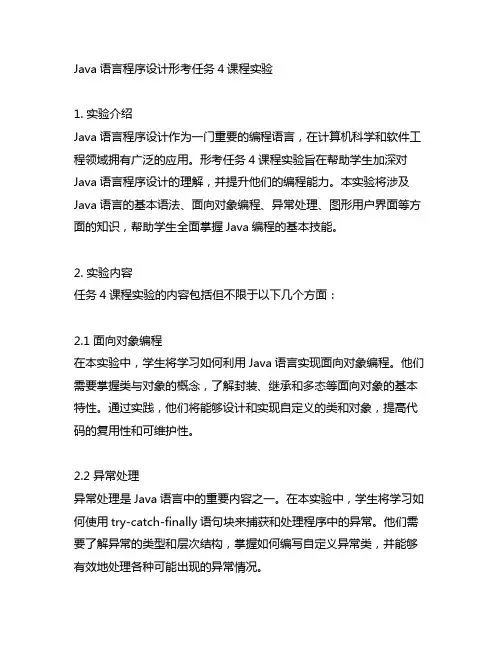 Java 语言程序设计形考任务 4 课程实验

1. 实验介绍
Java 语言程序设计作为一门重要的编程语言，在计算机科学和软件工程领域拥有广泛的应用。形考任务 4 课程实验旨在帮助学生加深对 Java 语言程序设计的理解，并提升他们的编程能力。本实验将涉及 Java 语言的基本语法、面向对象编程、异常处理、图形用户界面等方面的知识，帮助学生全面掌握 Java 编程的基本技能。

2. 实验内容
任务 4 课程实验的内容包括但不限于以下几个方面：

2.1 面向对象编程
在本实验中，学生将学习如何利用 Java 语言实现面向对象编程。他们需要掌握类与对象的概念，了解封装、继承和多态等面向对象的基本特性。通过实践，他们将能够设计和实现自定义的类和对象，提高代码的复用性和可维护性。

2.2 异常处理
异常处理是 Java 语言中的重要内容之一。在本实验中，学生将学习如何使用 try-catch-finally 语句块来捕获和处理程序中的异常。他们需要了解异常的类型和层次结构，掌握如何编写自定义异常类，并能够有效地处理各种可能出现的异常情况。